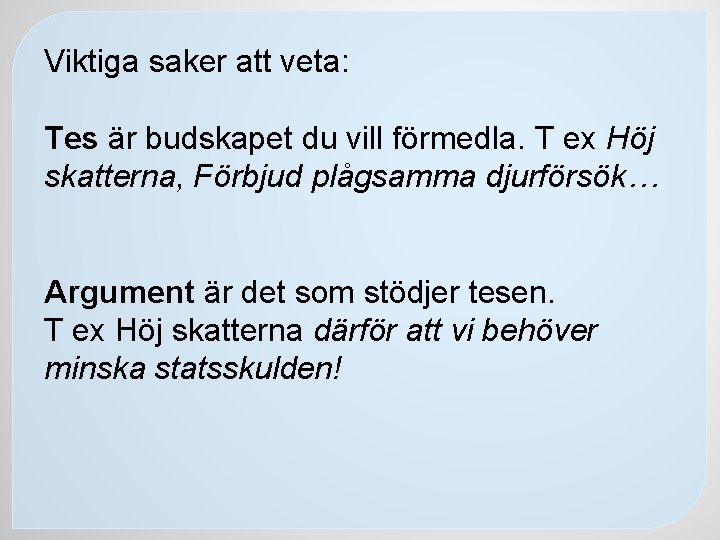 Viktiga saker att veta:

Tes är budskapet du vill förmedla. T ex Höj skatterna, Förbjud plågsamma djurförsök…

Argument är det som stödjer tesen.
T ex Höj skatterna därför att vi behöver minska statsskulden!